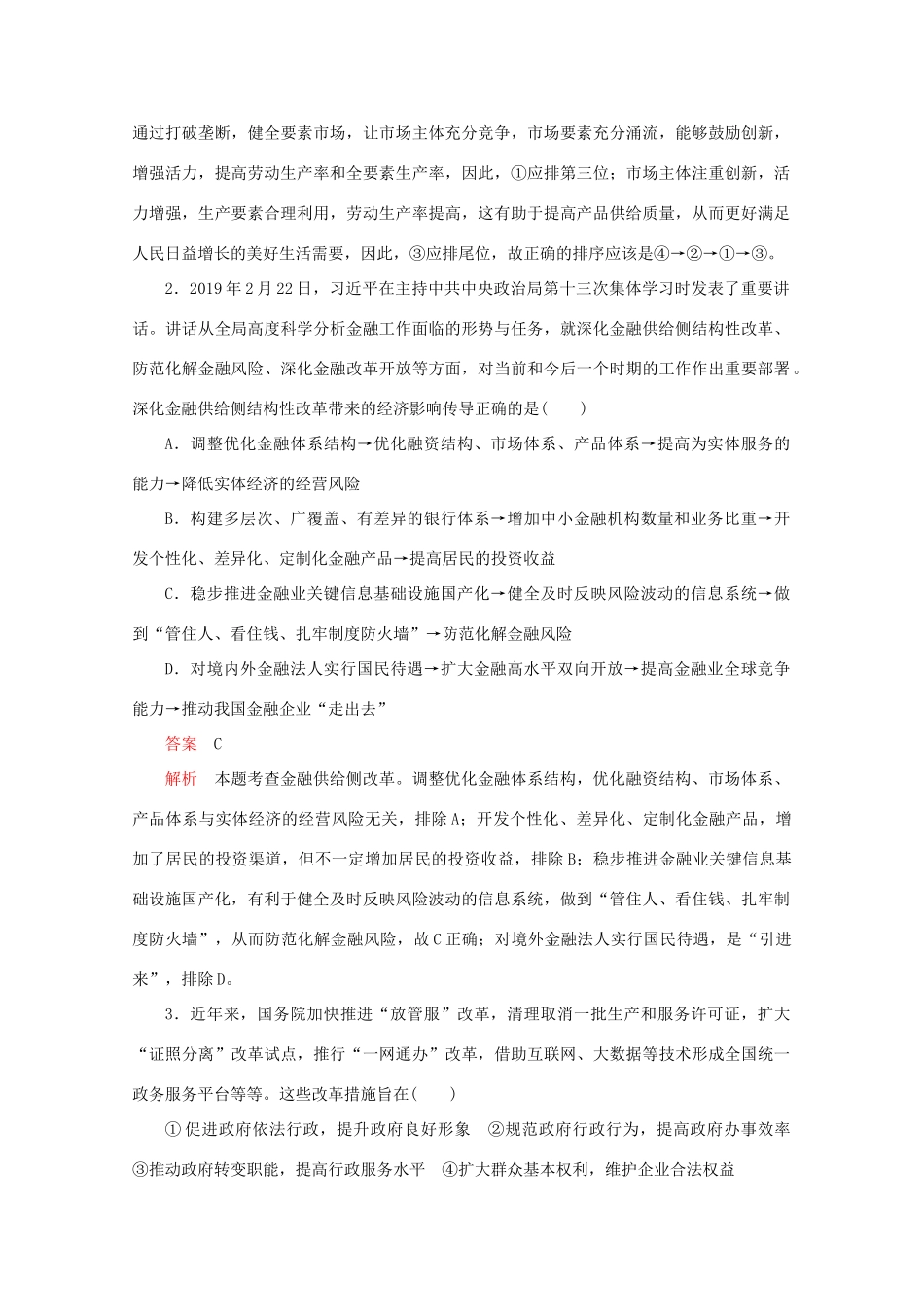 通过打破垄断，健全要素市场，让市场主体充分竞争，市场要素充分涌流，能够鼓励创新，增强活力，提高劳动生产率和全要素生产率，因此，①应排第三位；市场主体注重创新，活力增强，生产要素合理利用，劳动生产率提高，这有助于提高产品供给质量，从而更好满足人民日益增长的美好生活需要，因此，③应排尾位，故正确的排序应该是④→②→①→③。

2．2019年2月22日，习近平在主持中共中央政治局第十三次集体学习时发表了重要讲话。讲话从全局高度科学分析金融工作面临的形势与任务，就深化金融供给侧结构性改革、防范化解金融风险、深化金融改革开放等方面，对当前和今后一个时期的工作作出重要部署。深化金融供给侧结构性改革带来的经济影响传导正确的是(　　)

A．调整优化金融体系结构→优化融资结构、市场体系、产品体系→提高为实体服务的能力→降低实体经济的经营风险

B．构建多层次、广覆盖、有差异的银行体系→增加中小金融机构数量和业务比重→开发个性化、差异化、定制化金融产品→提高居民的投资收益

C．稳步推进金融业关键信息基础设施国产化→健全及时反映风险波动的信息系统→做到“管住人、看住钱、扎牢制度防火墙”→防范化解金融风险

D．对境内外金融法人实行国民待遇→扩大金融高水平双向开放→提高金融业全球竞争能力→推动我国金融企业“走出去”

答案　C

解析　本题考查金融供给侧改革。调整优化金融体系结构，优化融资结构、市场体系、产品体系与实体经济的经营风险无关，排除A；开发个性化、差异化、定制化金融产品，增加了居民的投资渠道，但不一定增加居民的投资收益，排除B；稳步推进金融业关键信息基础设施国产化，有利于健全及时反映风险波动的信息系统，做到“管住人、看住钱、扎牢制度防火墙”，从而防范化解金融风险，故C正确；对境外金融法人实行国民待遇，是“引进来”，排除D。

3．近年来，国务院加快推进“放管服”改革，清理取消一批生产和服务许可证，扩大“证照分离”改革试点，推行“一网通办”改革，借助互联网、大数据等技术形成全国统一政务服务平台等等。这些改革措施旨在(　　)

①促进政府依法行政，提升政府良好形象　②规范政府行政行为，提高政府办事效率　③推动政府转变职能，提高行政服务水平　④扩大群众基本权利，维护企业合法权益